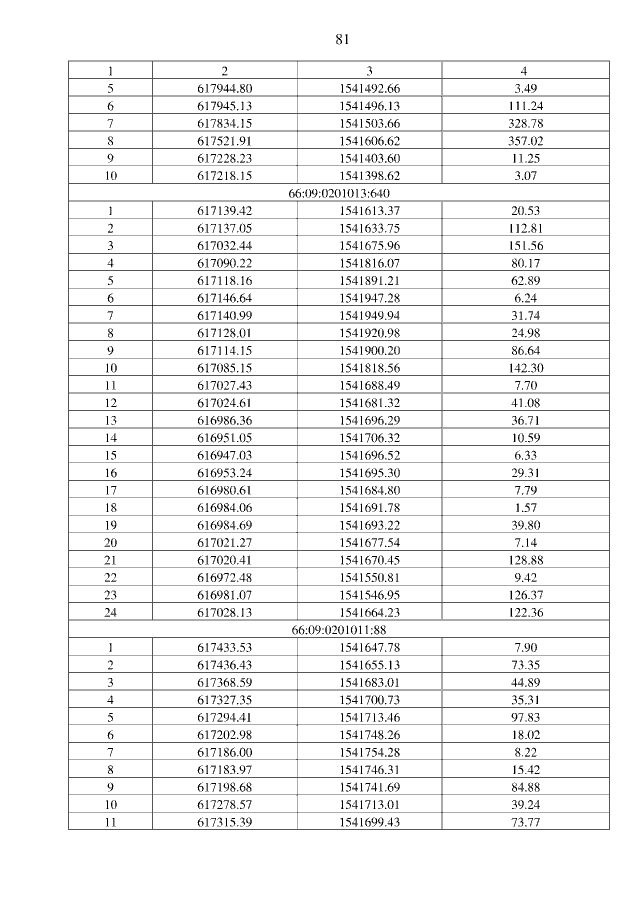 81

| 1 | 2 | 3 | 4 |
|---|---|---|---|
| 5 | 617944.80 | 1541492.66 | 3.49 |
| 6 | 617945.13 | 1541496.13 | 111.24 |
| 7 | 617834.15 | 1541503.66 | 328.78 |
| 8 | 617521.91 | 1541606.62 | 357.02 |
| 9 | 617228.23 | 1541403.60 | 11.25 |
| 10 | 617218.15 | 1541398.62 | 3.07 |
| 66:09:0201013:640 | | | |
| 1 | 617139.42 | 1541613.37 | 20.53 |
| 2 | 617137.05 | 1541633.75 | 112.81 |
| 3 | 617032.44 | 1541675.96 | 151.56 |
| 4 | 617090.22 | 1541816.07 | 80.17 |
| 5 | 617118.16 | 1541891.21 | 62.89 |
| 6 | 617146.64 | 1541947.28 | 6.24 |
| 7 | 617140.99 | 1541949.94 | 31.74 |
| 8 | 617128.01 | 1541920.98 | 24.98 |
| 9 | 617114.15 | 1541900.20 | 86.64 |
| 10 | 617085.15 | 1541818.56 | 142.30 |
| 11 | 617027.43 | 1541688.49 | 7.70 |
| 12 | 617024.61 | 1541681.32 | 41.08 |
| 13 | 616986.36 | 1541696.29 | 36.71 |
| 14 | 616951.05 | 1541706.32 | 10.59 |
| 15 | 616947.03 | 1541696.52 | 6.33 |
| 16 | 616953.24 | 1541695.30 | 29.31 |
| 17 | 616980.61 | 1541684.80 | 7.79 |
| 18 | 616984.06 | 1541691.78 | 1.57 |
| 19 | 616984.69 | 1541693.22 | 39.80 |
| 20 | 617021.27 | 1541677.54 | 7.14 |
| 21 | 617020.41 | 1541670.45 | 128.88 |
| 22 | 616972.48 | 1541550.81 | 9.42 |
| 23 | 616981.07 | 1541546.95 | 126.37 |
| 24 | 617028.13 | 1541664.23 | 122.36 |
| 66:09:0201011:88 | | | |
| 1 | 617433.53 | 1541647.78 | 7.90 |
| 2 | 617436.43 | 1541655.13 | 73.35 |
| 3 | 617368.59 | 1541683.01 | 44.89 |
| 4 | 617327.35 | 1541700.73 | 35.31 |
| 5 | 617294.41 | 1541713.46 | 97.83 |
| 6 | 617202.98 | 1541748.26 | 18.02 |
| 7 | 617186.00 | 1541754.28 | 8.22 |
| 8 | 617183.97 | 1541746.31 | 15.42 |
| 9 | 617198.68 | 1541741.69 | 84.88 |
| 10 | 617278.57 | 1541713.01 | 39.24 |
| 11 | 617315.39 | 1541699.43 | 73.77 |